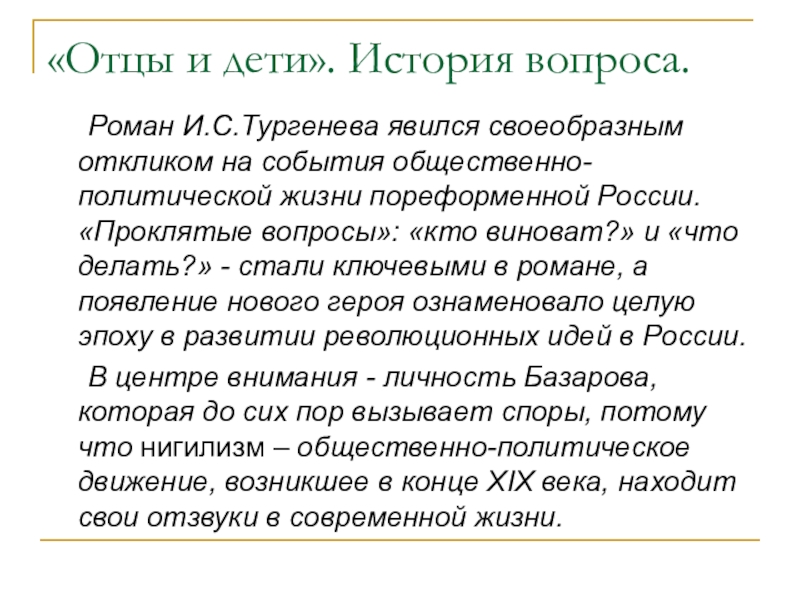 «Отцы и дети». История вопроса.

Роман И.С.Тургенева явился своеобразным откликом на события общественно-политической жизни пореформенной России. «Проклятые вопросы»: «кто виноват?» и «что делать?» - стали ключевыми в романе, а появление нового героя ознаменовало целую эпоху в развитии революционных идей в России.

В центре внимания - личность Базарова, которая до сих пор вызывает споры, потому что нигилизм – общественно-политическое движение, возникшее в конце XIX века, находит свои отзвуки в современной жизни.